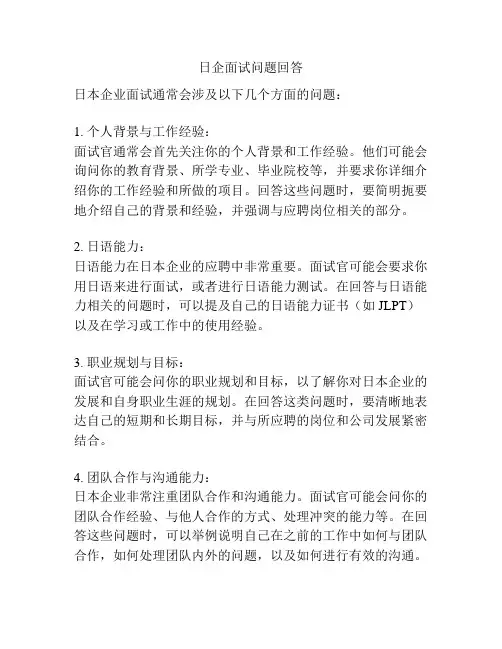 日企面试问题回答

日本企业面试通常会涉及以下几个方面的问题：

1. 个人背景与工作经验：
面试官通常会首先关注你的个人背景和工作经验。他们可能会询问你的教育背景、所学专业、毕业院校等，并要求你详细介绍你的工作经验和所做的项目。回答这些问题时，要简明扼要地介绍自己的背景和经验，并强调与应聘岗位相关的部分。

2. 日语能力：
日语能力在日本企业的应聘中非常重要。面试官可能会要求你用日语来进行面试，或者进行日语能力测试。在回答与日语能力相关的问题时，可以提及自己的日语能力证书（如 JLPT）以及在学习或工作中的使用经验。

3. 职业规划与目标：
面试官可能会问你的职业规划和目标，以了解你对日本企业的发展和自身职业生涯的规划。在回答这类问题时，要清晰地表达自己的短期和长期目标，并与所应聘的岗位和公司发展紧密结合。

4. 团队合作与沟通能力：
日本企业非常注重团队合作和沟通能力。面试官可能会问你的团队合作经验、与他人合作的方式、处理冲突的能力等。在回答这些问题时，可以举例说明自己在之前的工作中如何与团队合作，如何处理团队内外的问题，以及如何进行有效的沟通。